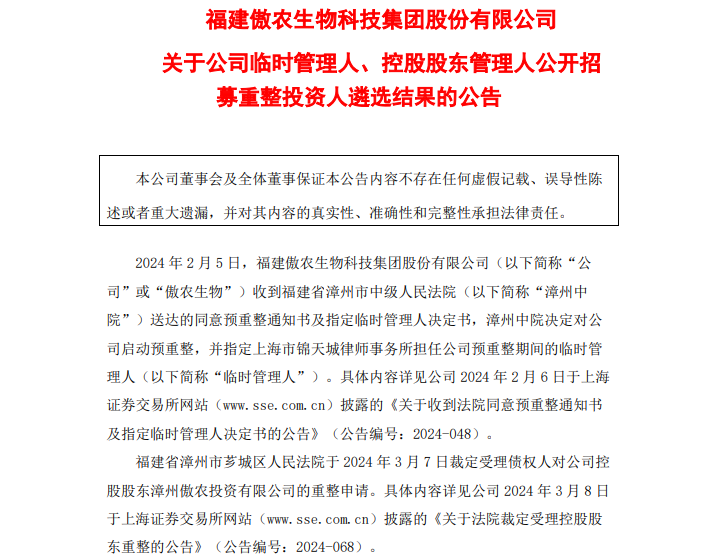 福建傲农生物科技集团股份有限公司

关于公司临时管理人、控股股东管理人公开招募重整投资人遴选结果的公告

本公司董事会及全体董事保证本公告内容不存在任何虚假记载、误导性陈述或者重大遗漏，并对其内容的真实性、准确性和完整性承担法律责任。

2024 年 2 月 5 日，福建傲农生物科技集团股份有限公司（以下简称“公司”或“傲农生物”）收到福建省漳州市中级人民法院（以下简称“漳州中院”）送达的同意预重整通知书及指定临时管理人决定书，漳州中院决定对公司启动预重整，并指定上海市锦天城律师事务所担任公司预重整期间的临时管理人（以下简称“临时管理人”）。具体内容详见公司 2024 年 2 月 6 日于上海证券交易所网站（www.sse.com.cn）披露的《关于收到法院同意预重整通知书及指定临时管理人决定书的公告》（公告编号：2024-048）。

福建省漳州市芗城区人民法院于 2024 年 3 月 7 日裁定受理债权人对公司控股股东漳州傲农投资有限公司的重整申请。具体内容详见公司 2024 年 3 月 8 日于上海证券交易所网站（www.sse.com.cn）披露的《关于法院裁定受理控股股东重整的公告》（公告编号：2024-068）。